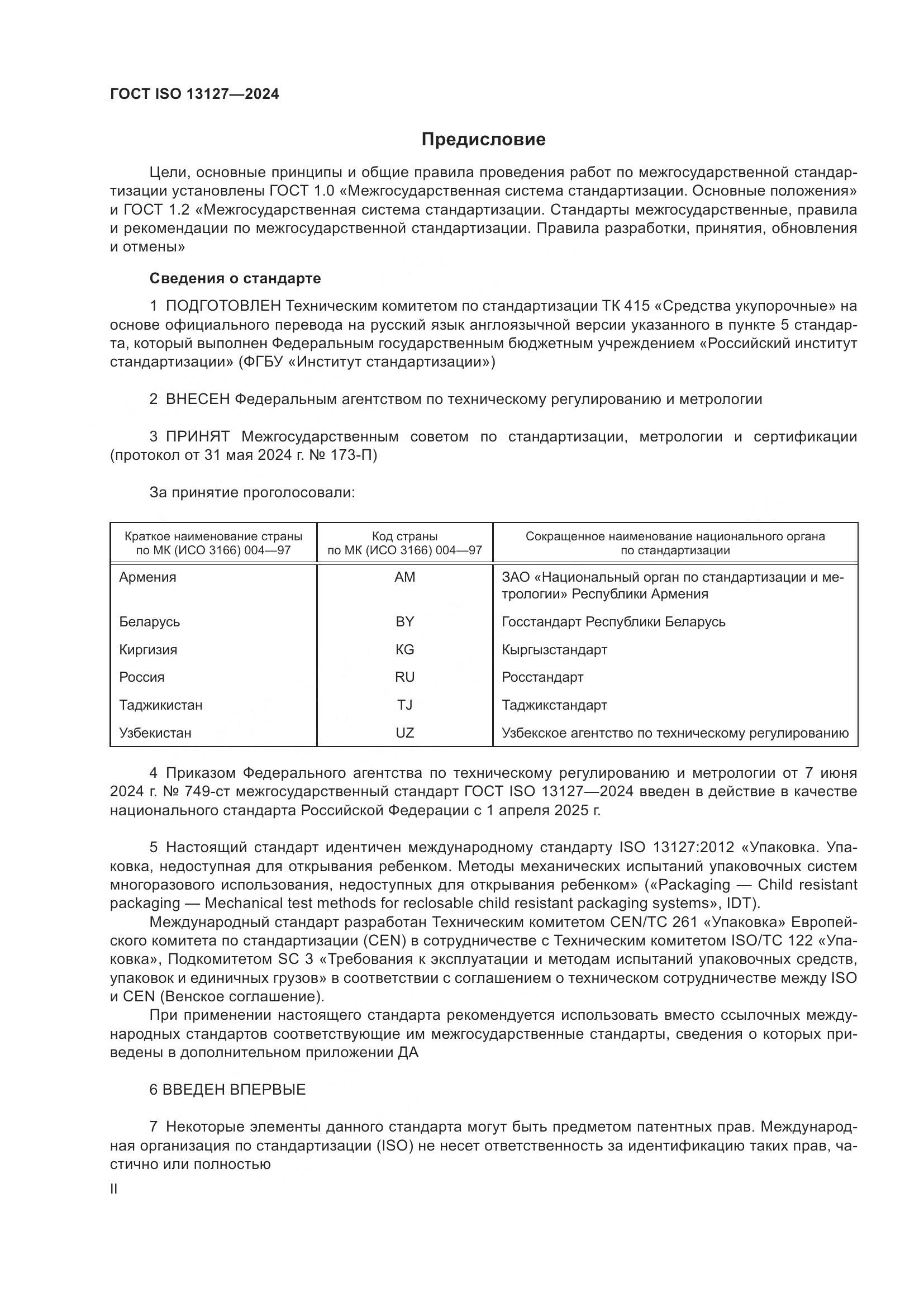 ГОСТ ISO 13127—2024

Предисловие

Цели, основные принципы и общие правила проведения работ по межгосударственной стандартизации установлены ГОСТ 1.0 «Межгосударственная система стандартизации. Основные положения» и ГОСТ 1.2 «Межгосударственная система стандартизации. Стандарты межгосударственные, правила и рекомендации по межгосударственной стандартизации. Правила разработки, принятия, обновления и отмены»

Сведения о стандарте

1 ПОДГОТОВЛЕН Техническим комитетом по стандартизации ТК 415 «Средства укупорочные» на основе официального перевода на русский язык англоязычной версии указанного в пункте 5 стандарта, который выполнен Федеральным государственным бюджетным учреждением «Российский институт стандартизации» (ФГБУ «Институт стандартизации»)

2 ВНЕСЕН Федеральным агентством по техническому регулированию и метрологии

3 ПРИНЯТ Межгосударственным советом по стандартизации, метрологии и сертификации (протокол от 31 мая 2024 г. № 173-П)

За принятие проголосовали:

| Краткое наименование страны по МК (ИСО 3166) 004—97 | Код страны по МК (ИСО 3166) 004—97 | Сокращенное наименование национального органа по стандартизации |
|---|---|---|
| Армения | AM | ЗАО «Национальный орган по стандартизации и метрологии» Республики Армения |
| Беларусь | BY | Госстандарт Республики Беларусь |
| Киргизия | KG | Кыргызстандарт |
| Россия | RU | Росстандарт |
| Таджикистан | TJ | Таджикстандарт |
| Узбекистан | UZ | Узбекское агентство по техническому регулированию |

4 Приказом Федерального агентства по техническому регулированию и метрологии от 7 июня 2024 г. № 749-ст межгосударственный стандарт ГОСТ ISO 13127—2024 введен в действие в качестве национального стандарта Российской Федерации с 1 апреля 2025 г.

5 Настоящий стандарт идентичен международному стандарту ISO 13127:2012 «Упаковка. Упаковка, недоступная для открывания ребенком. Методы механических испытаний упаковочных систем многоразового использования, недоступных для открывания ребенком» («Packaging — Child resistant packaging — Mechanical test methods for reclosable child resistant packaging systems», IDT).
Международный стандарт разработан Техническим комитетом CEN/TC 261 «Упаковка» Европейского комитета по стандартизации (CEN) в сотрудничестве с Техническим комитетом ISO/TC 122 «Упаковка», Подкомитетом SC 3 «Требования к эксплуатации и методам испытаний упаковочных средств, упаковок и единичных грузов» в соответствии с соглашением о техническом сотрудничестве между ISO и CEN (Венское соглашение).
При применении настоящего стандарта рекомендуется использовать вместо ссылочных международных стандартов соответствующие им межгосударственные стандарты, сведения о которых приведены в дополнительном приложении ДА

6 ВВЕДЕН ВПЕРВЫЕ

7 Некоторые элементы данного стандарта могут быть предметом патентных прав. Международная организация по стандартизации (ISO) не несет ответственность за идентификацию таких прав, частично или полностью

II